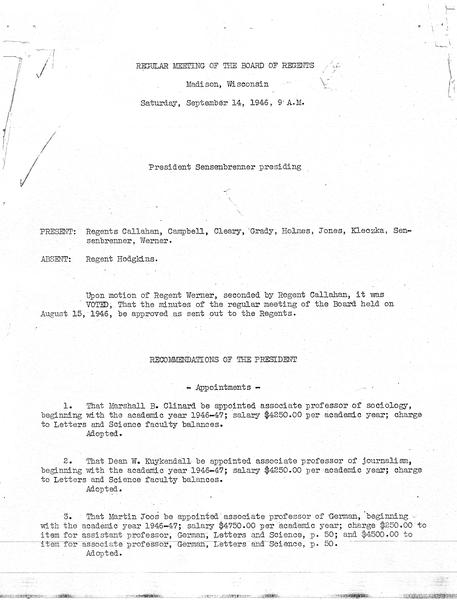 REGULAR MEETING OF THE BOARD OF REGENTS

Madison, Wisconsin

Saturday, September 14, 1946, 9 A.M.

President Sensenbrenner presiding

PRESENT: Regents Callahan, Campbell, Cleary, Grady, Holmes, Jones, Kleczka, Sensenbrenner, Werner.

ABSENT: Regent Hodgkins.

Upon motion of Regent Werner, seconded by Regent Callahan, it was VOTED, That the minutes of the regular meeting of the Board held on August 15, 1946, be approved as sent out to the Regents.

RECOMMENDATIONS OF THE PRESIDENT

- Appointments -

1. That Marshall B. Clinard be appointed associate professor of sociology, beginning with the academic year 1946-47; salary $4250.00 per academic year; charge to Letters and Science faculty balances.
Adopted.

2. That Dean W. Kuykendall be appointed associate professor of journalism, beginning with the academic year 1946-47; salary $4250.00 per academic year; charge to Letters and Science faculty balances.
Adopted.

3. That Martin Joos be appointed associate professor of German, beginning with the academic year 1946-47; salary $4750.00 per academic year; charge $250.00 to item for assistant professor, German, Letters and Science, p. 50; and $4500.00 to item for associate professor, German, Letters and Science, p. 50.
Adopted.